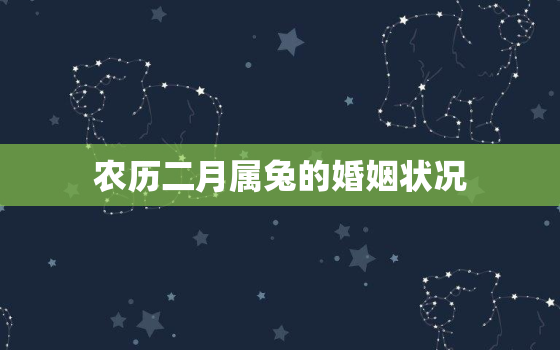 农历二月属兔的婚姻状况